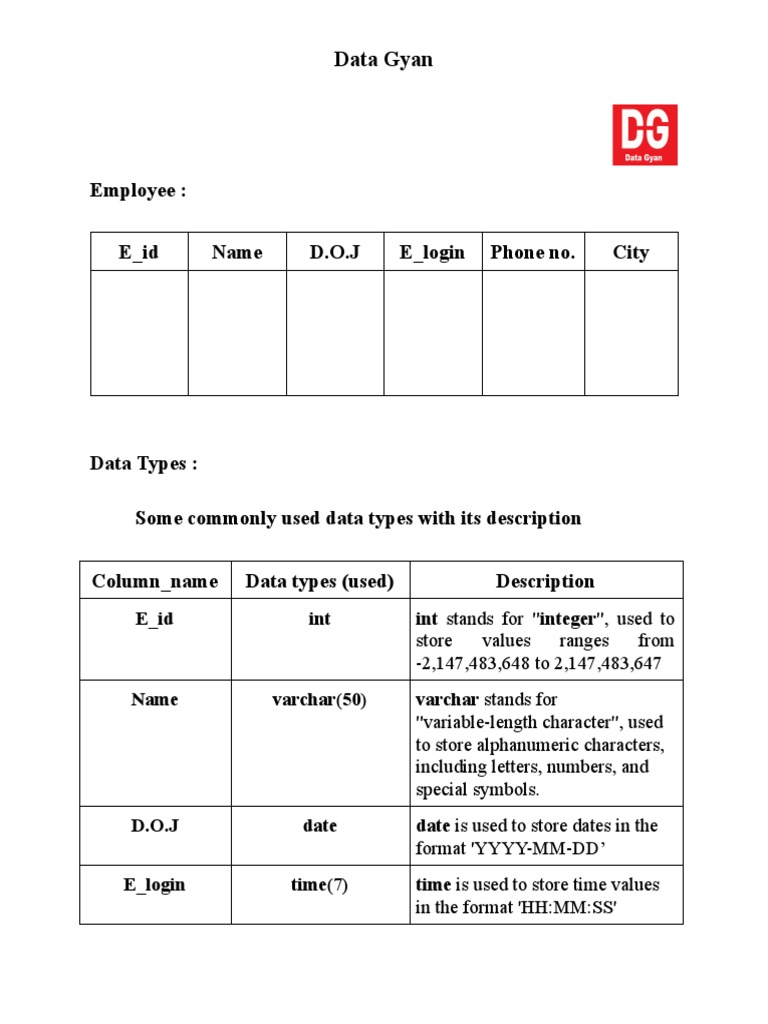 Data Gyan

DG
Data Gyan

Employee :

| E_id | Name | D.O.J | E_login | Phone no. | City |
|---|---|---|---|---|---|
| | | | | | |

Data Types :

Some commonly used data types with its description

| Column_name | Data types (used) | Description |
|---|---|---|
| E_id | int | int stands for "integer", used to store values ranges from -2,147,483,648 to 2,147,483,647 |
| Name | varchar(50) | varchar stands for "variable-length character", used to store alphanumeric characters, including letters, numbers, and special symbols. |
| D.O.J | date | date is used to store dates in the format 'YYYY-MM-DD’ |
| E_login | time(7) | time is used to store time values in the format 'HH:MM:SS' |